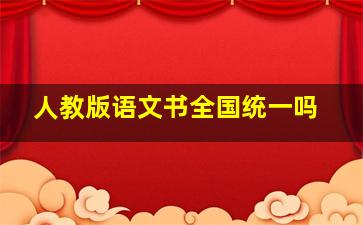 人教版语文书全国统一吗